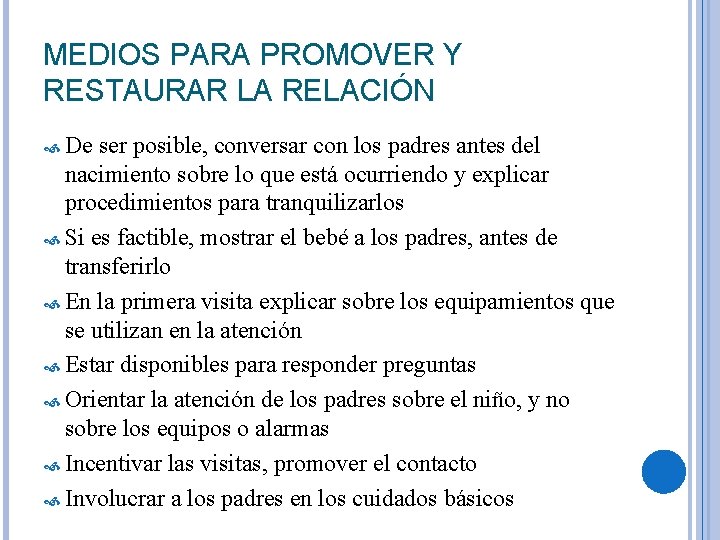 MEDIOS PARA PROMOVER Y RESTAURAR LA RELACIÓN

De ser posible, conversar con los padres antes del nacimiento sobre lo que está ocurriendo y explicar procedimientos para tranquilizarlos

Si es factible, mostrar el bebé a los padres, antes de transferirlo

En la primera visita explicar sobre los equipamientos que se utilizan en la atención

Estar disponibles para responder preguntas

Orientar la atención de los padres sobre el niño, y no sobre los equipos o alarmas

Incentivar las visitas, promover el contacto

Involucrar a los padres en los cuidados básicos